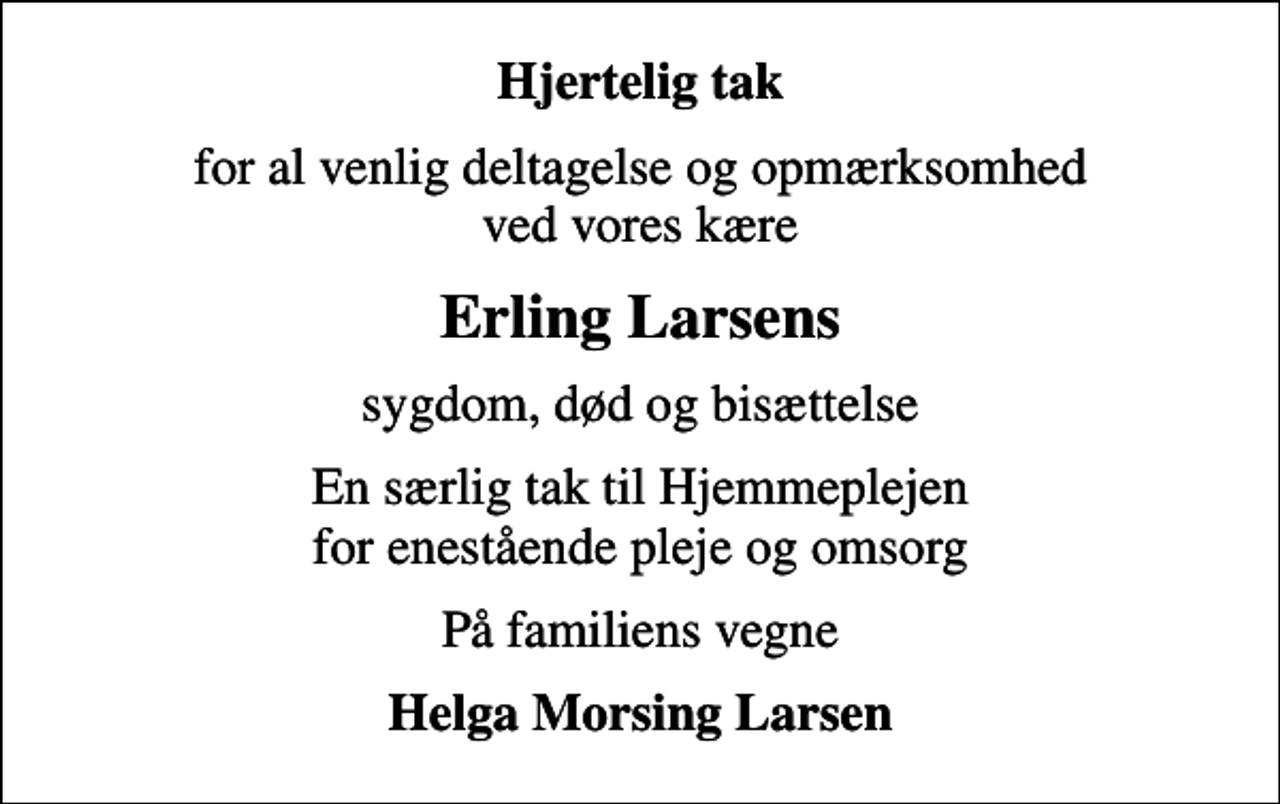 Hjertelig tak

for al venlig deltagelse og opmærksomhed ved vores kære

Erling Larsens

sygdom, død og bisættelse

En særlig tak til Hjemmeplejen for enestående pleje og omsorg

På familiens vegne

Helga Morsing Larsen